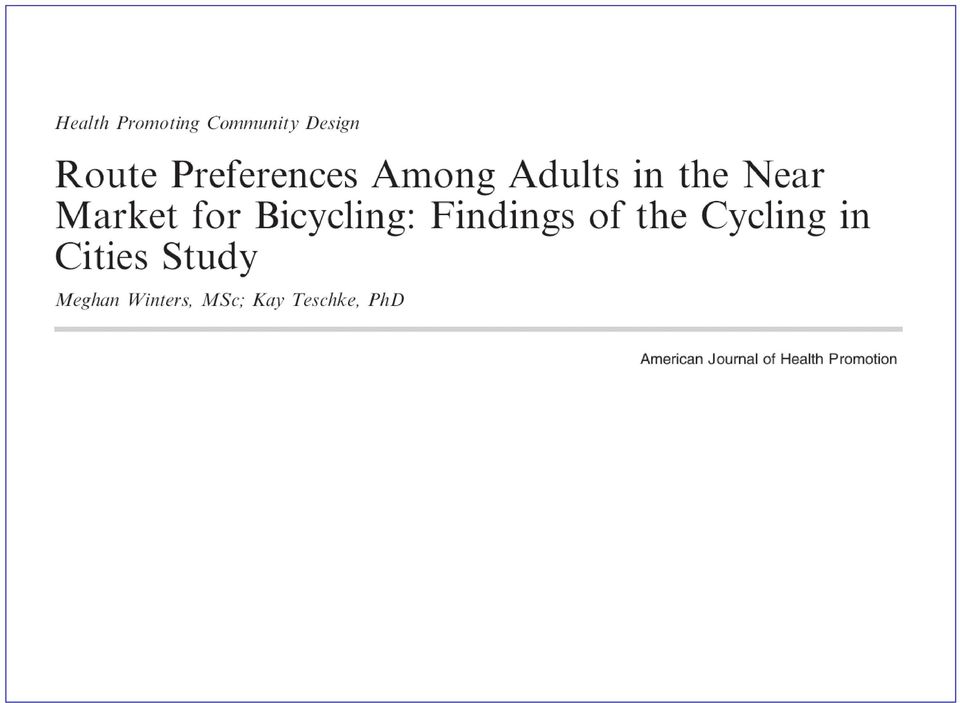 Health Promoting Community Design

Route Preferences Among Adults in the Near Market for Bicycling: Findings of the Cycling in Cities Study

Meghan Winters, MSc; Kay Teschke, PhD

American Journal of Health Promotion